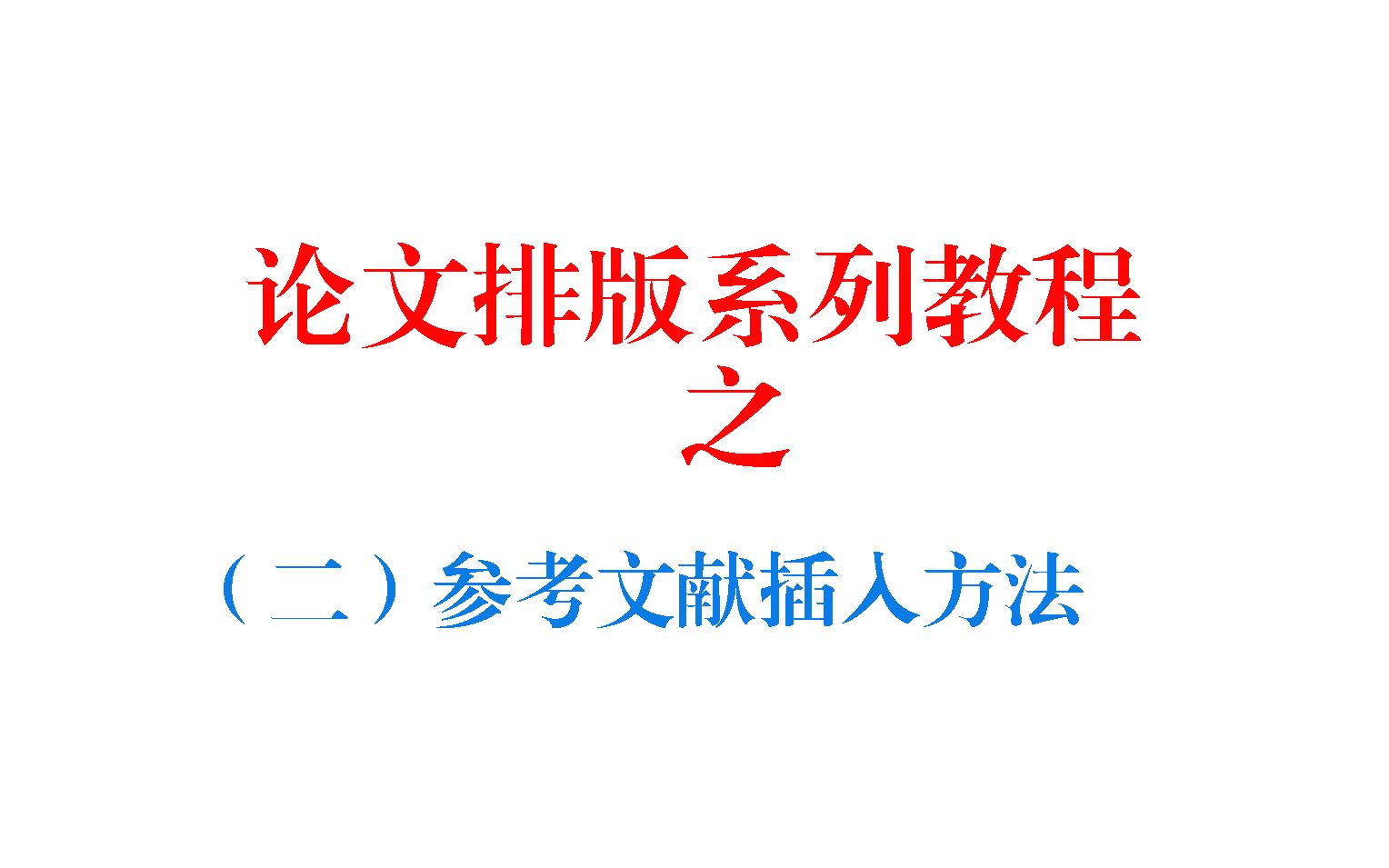 论文排版系列教程
之

（二）参考文献插入方法